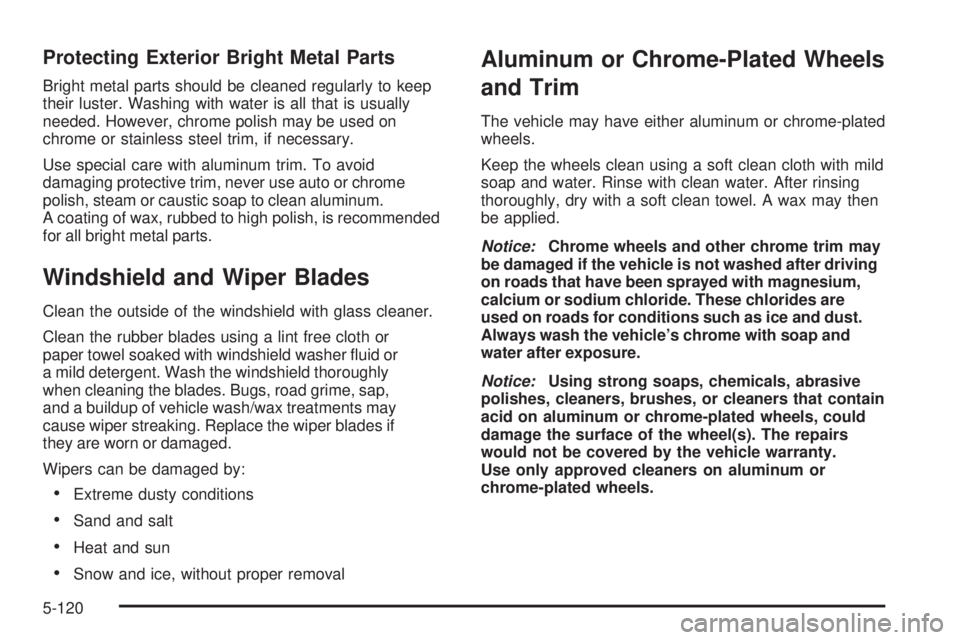 Protecting Exterior Bright Metal Parts

Bright metal parts should be cleaned regularly to keep their luster. Washing with water is all that is usually needed. However, chrome polish may be used on chrome or stainless steel trim, if necessary.

Use special care with aluminum trim. To avoid damaging protective trim, never use auto or chrome polish, steam or caustic soap to clean aluminum.
A coating of wax, rubbed to high polish, is recommended for all bright metal parts.

Windshield and Wiper Blades

Clean the outside of the windshield with glass cleaner.

Clean the rubber blades using a lint free cloth or paper towel soaked with windshield washer fluid or a mild detergent. Wash the windshield thoroughly when cleaning the blades. Bugs, road grime, sap, and a buildup of vehicle wash/wax treatments may cause wiper streaking. Replace the wiper blades if they are worn or damaged.

Wipers can be damaged by:

• Extreme dusty conditions

• Sand and salt

• Heat and sun

• Snow and ice, without proper removal

Aluminum or Chrome-Plated Wheels and Trim

The vehicle may have either aluminum or chrome-plated wheels.

Keep the wheels clean using a soft clean cloth with mild soap and water. Rinse with clean water. After rinsing thoroughly, dry with a soft clean towel. A wax may then be applied.

Notice: Chrome wheels and other chrome trim may be damaged if the vehicle is not washed after driving on roads that have been sprayed with magnesium, calcium or sodium chloride. These chlorides are used on roads for conditions such as ice and dust. Always wash the vehicle's chrome with soap and water after exposure.

Notice: Using strong soaps, chemicals, abrasive polishes, cleaners, brushes, or cleaners that contain acid on aluminum or chrome-plated wheels, could damage the surface of the wheel(s). The repairs would not be covered by the vehicle warranty. Use only approved cleaners on aluminum or chrome-plated wheels.

5-120

carmanualsonline.info